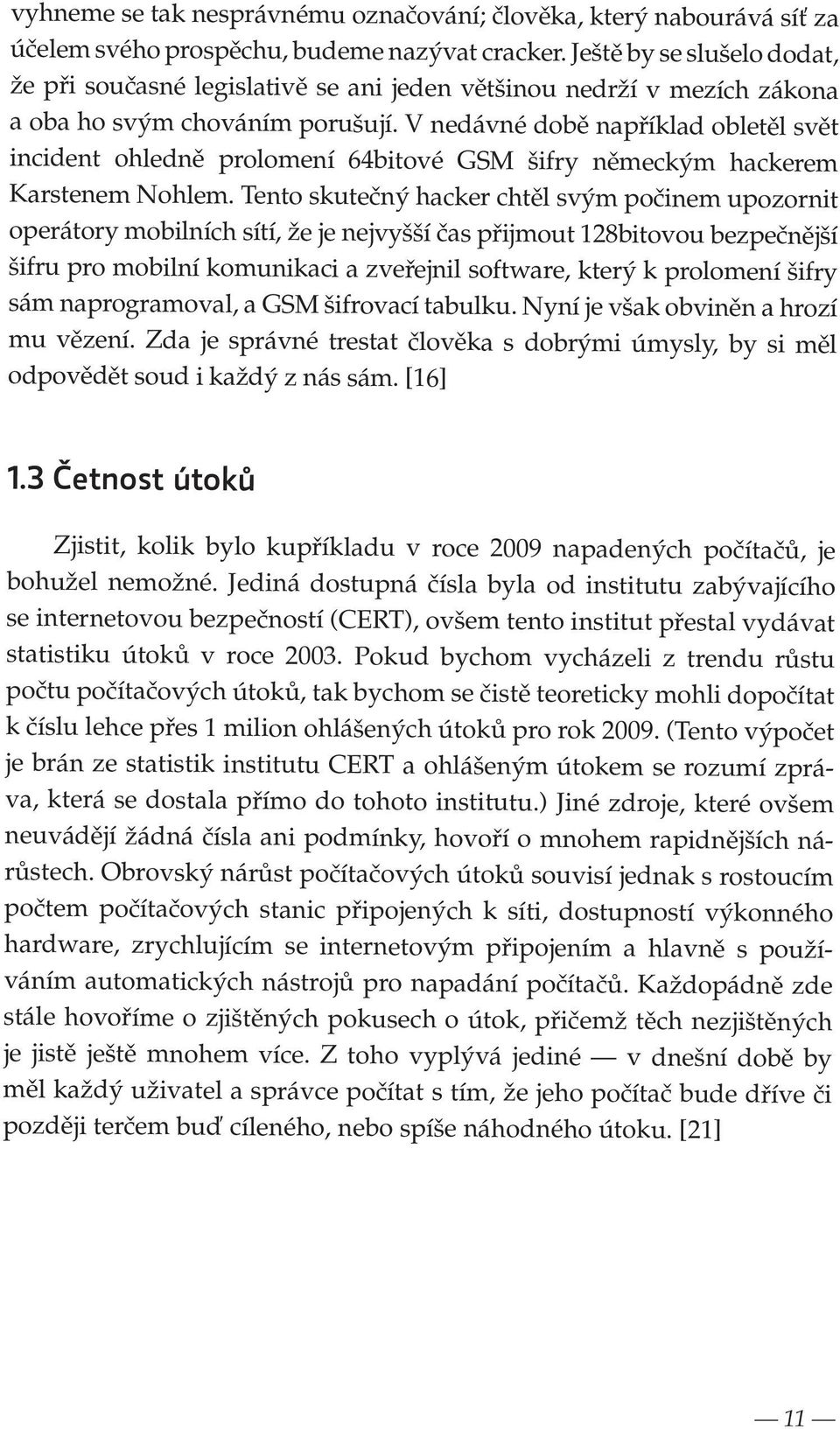 vyhneme se tak nesprávnému označování; člověka, který nabourává síť za účelem svého prospěchu, budeme nazývat cracker. Ještě by se slušelo dodat, že při současné legislativě se ani jeden většinou nedrží v mezích zákona a oba ho svým chováním porušují. V nedávné době například obletěl svět incident ohledně prolomení 64bitové GSM šifry německým hackerem Karstenem Nohlem. Tento skutečný hacker chtěl svým počinem upozornit operátory mobilních sítí, že je nejvyšší čas přijmout 128bitovou bezpečnější šifru pro mobilní komunikaci a zveřejnil software, který k prolomení šifry sám naprogramoval, a GSM šifrovací tabulku. Nyní je však obviněn a hrozí mu vězení. Zda je správné trestat člověka s dobrými úmysly, by si měl odpovědět soud i každý z nás sám. [16]

1.3 Četnost útoků

Zjistit, kolik bylo kupříkladu v roce 2009 napadených počítačů, je bohužel nemožné. Jediná dostupná čísla byla od institutu zabývajícího se internetovou bezpečností (CERT), ovšem tento institut přestal vydávat statistiku útoků v roce 2003. Pokud bychom vycházeli z trendu růstu počtu počítačových útoků, tak bychom se čistě teoreticky mohli dopočítat k číslu lehce přes 1 milion ohlášených útoků pro rok 2009. (Tento výpočet je brán ze statistik institutu CERT a ohlášeným útokem se rozumí zpráva, která se dostala přímo do tohoto institutu.) Jiné zdroje, které ovšem neuvádějí žádná čísla ani podmínky, hovoří o mnohem rapidnějších nárůstech. Obrovský nárůst počítačových útoků souvisí jednak s rostoucím počtem počítačových stanic připojených k síti, dostupností výkonného hardware, zrychlujícím se internetovým připojením a hlavně s používáním automatických nástrojů pro napadání počítačů. Každopádně zde stále hovoříme o zjištěných pokusech o útok, přičemž těch nezjištěných je jistě ještě mnohem více. Z toho vyplývá jediné — v dnešní době by měl každý uživatel a správce počítat s tím, že jeho počítač bude dříve či později terčem buď cíleného, nebo spíše náhodného útoku. [21]

— 11 —